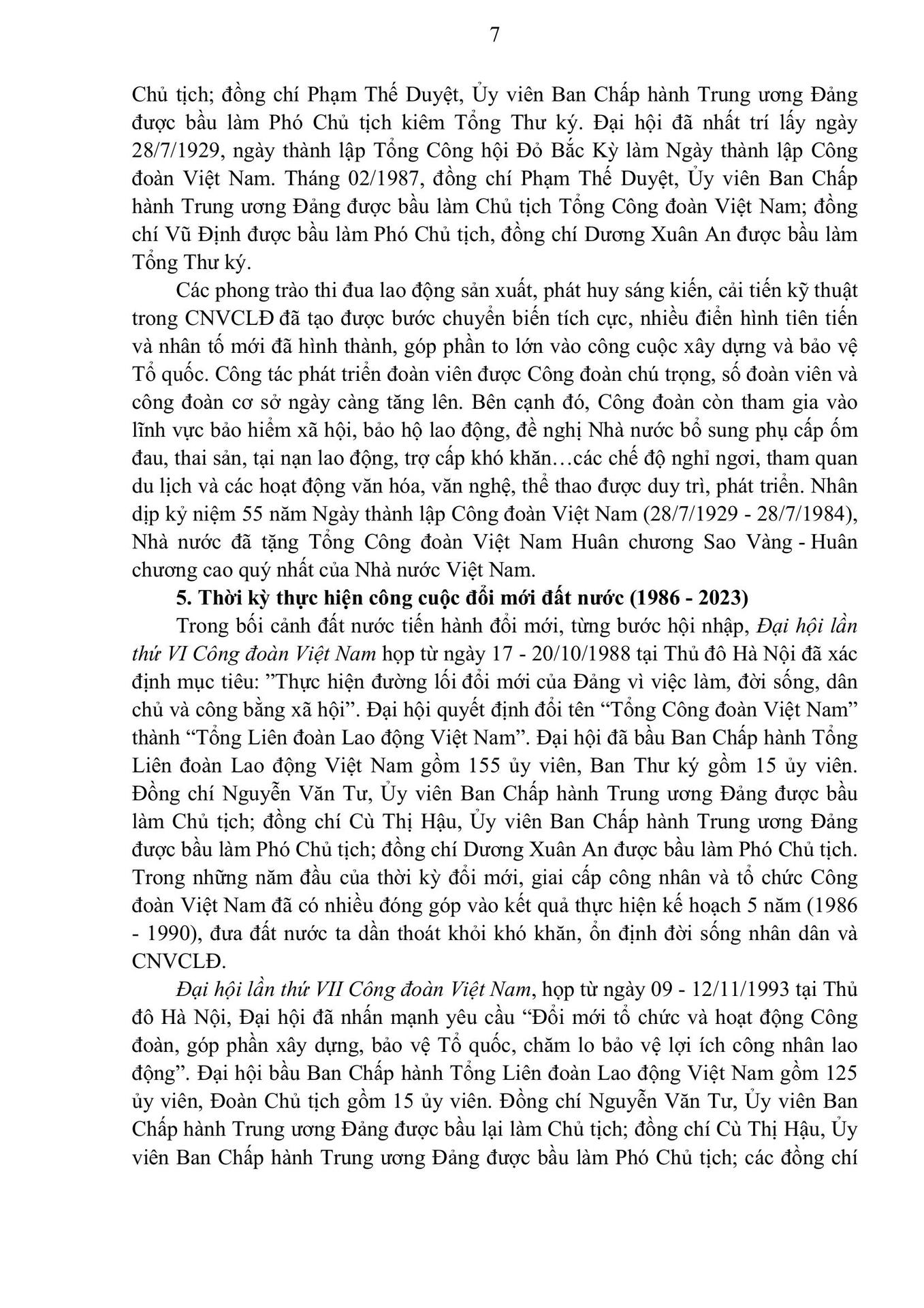 7

Chủ tịch; đồng chí Phạm Thế Duyệt, Ủy viên Ban Chấp hành Trung ương Đảng được bầu làm Phó Chủ tịch kiêm Tổng Thư ký. Đại hội đã nhất trí lấy ngày 28/7/1929, ngày thành lập Tổng Công hội Đỏ Bắc Kỳ làm Ngày thành lập Công đoàn Việt Nam. Tháng 02/1987, đồng chí Phạm Thế Duyệt, Ủy viên Ban Chấp hành Trung ương Đảng được bầu làm Chủ tịch Tổng Công đoàn Việt Nam; đồng chí Vũ Định được bầu làm Phó Chủ tịch, đồng chí Dương Xuân An được bầu làm Tổng Thư ký.

Các phong trào thi đua lao động sản xuất, phát huy sáng kiến, cải tiến kỹ thuật trong CNVCLĐ đã tạo được bước chuyển biến tích cực, nhiều điển hình tiên tiến và nhân tố mới đã hình thành, góp phần to lớn vào công cuộc xây dựng và bảo vệ Tổ quốc. Công tác phát triển đoàn viên được Công đoàn chú trọng, số đoàn viên và công đoàn cơ sở ngày càng tăng lên. Bên cạnh đó, Công đoàn còn tham gia vào lĩnh vực bảo hiểm xã hội, bảo hộ lao động, đề nghị Nhà nước bổ sung phụ cấp ốm đau, thai sản, tại nạn lao động, trợ cấp khó khăn…các chế độ nghỉ ngơi, tham quan du lịch và các hoạt động văn hóa, văn nghệ, thể thao được duy trì, phát triển. Nhân dịp kỷ niệm 55 năm Ngày thành lập Công đoàn Việt Nam (28/7/1929 - 28/7/1984), Nhà nước đã tặng Tổng Công đoàn Việt Nam Huân chương Sao Vàng - Huân chương cao quý nhất của Nhà nước Việt Nam.

5. Thời kỳ thực hiện công cuộc đổi mới đất nước (1986 - 2023)

Trong bối cảnh đất nước tiến hành đổi mới, từng bước hội nhập, Đại hội lần thứ VI Công đoàn Việt Nam họp từ ngày 17 - 20/10/1988 tại Thủ đô Hà Nội đã xác định mục tiêu: ”Thực hiện đường lối đổi mới của Đảng vì việc làm, đời sống, dân chủ và công bằng xã hội”. Đại hội quyết định đổi tên “Tổng Công đoàn Việt Nam” thành “Tổng Liên đoàn Lao động Việt Nam”. Đại hội đã bầu Ban Chấp hành Tổng Liên đoàn Lao động Việt Nam gồm 155 ủy viên, Ban Thư ký gồm 15 ủy viên. Đồng chí Nguyễn Văn Tư, Ủy viên Ban Chấp hành Trung ương Đảng được bầu làm Chủ tịch; đồng chí Cù Thị Hậu, Ủy viên Ban Chấp hành Trung ương Đảng được bầu làm Phó Chủ tịch; đồng chí Dương Xuân An được bầu làm Phó Chủ tịch. Trong những năm đầu của thời kỳ đổi mới, giai cấp công nhân và tổ chức Công đoàn Việt Nam đã có nhiều đóng góp vào kết quả thực hiện kế hoạch 5 năm (1986 - 1990), đưa đất nước ta dần thoát khỏi khó khăn, ổn định đời sống nhân dân và CNVCLĐ.

Đại hội lần thứ VII Công đoàn Việt Nam, họp từ ngày 09 - 12/11/1993 tại Thủ đô Hà Nội, Đại hội đã nhấn mạnh yêu cầu “Đổi mới tổ chức và hoạt động Công đoàn, góp phần xây dựng, bảo vệ Tổ quốc, chăm lo bảo vệ lợi ích công nhân lao động”. Đại hội bầu Ban Chấp hành Tổng Liên đoàn Lao động Việt Nam gồm 125 ủy viên, Đoàn Chủ tịch gồm 15 ủy viên. Đồng chí Nguyễn Văn Tư, Ủy viên Ban Chấp hành Trung ương Đảng được bầu lại làm Chủ tịch; đồng chí Cù Thị Hậu, Ủy viên Ban Chấp hành Trung ương Đảng được bầu làm Phó Chủ tịch; các đồng chí